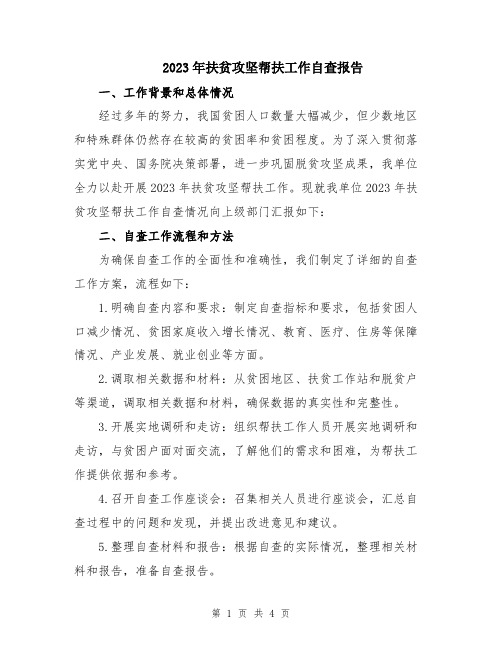 2023年扶贫攻坚帮扶工作自查报告

一、工作背景和总体情况

经过多年的努力，我国贫困人口数量大幅减少，但少数地区和特殊群体仍然存在较高的贫困率和贫困程度。为了深入贯彻落实党中央、国务院决策部署，进一步巩固脱贫攻坚成果，我单位全力以赴开展2023年扶贫攻坚帮扶工作。现就我单位2023年扶贫攻坚帮扶工作自查情况向上级部门汇报如下：

二、自查工作流程和方法

为确保自查工作的全面性和准确性，我们制定了详细的自查工作方案，流程如下：

1.明确自查内容和要求：制定自查指标和要求，包括贫困人口减少情况、贫困家庭收入增长情况、教育、医疗、住房等保障情况、产业发展、就业创业等方面。

2.调取相关数据和材料：从贫困地区、扶贫工作站和脱贫户等渠道，调取相关数据和材料，确保数据的真实性和完整性。

3.开展实地调研和走访：组织帮扶工作人员开展实地调研和走访，与贫困户面对面交流，了解他们的需求和困难，为帮扶工作提供依据和参考。

4.召开自查工作座谈会：召集相关人员进行座谈会，汇总自查过程中的问题和发现，并提出改进意见和建议。

5.整理自查材料和报告：根据自查的实际情况，整理相关材料和报告，准备自查报告。

第 1 页 共 4 页